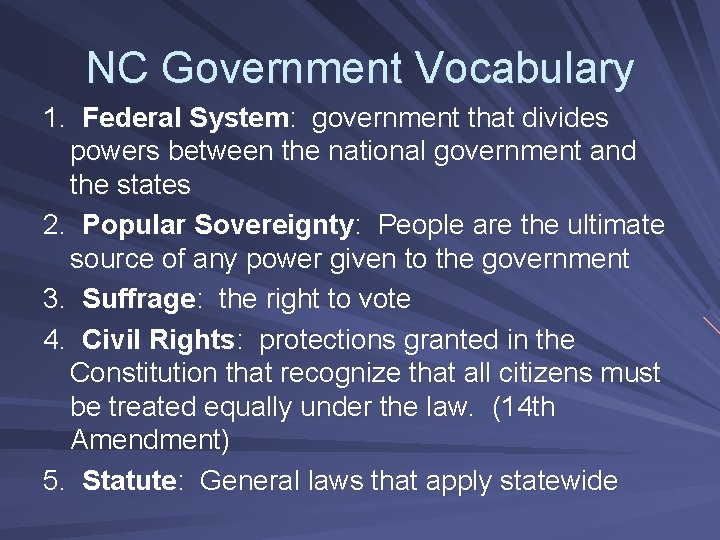 NC Government Vocabulary

1. Federal System: government that divides powers between the national government and the states

2. Popular Sovereignty: People are the ultimate source of any power given to the government

3. Suffrage: the right to vote

4. Civil Rights: protections granted in the Constitution that recognize that all citizens must be treated equally under the law. (14th Amendment)

5. Statute: General laws that apply statewide